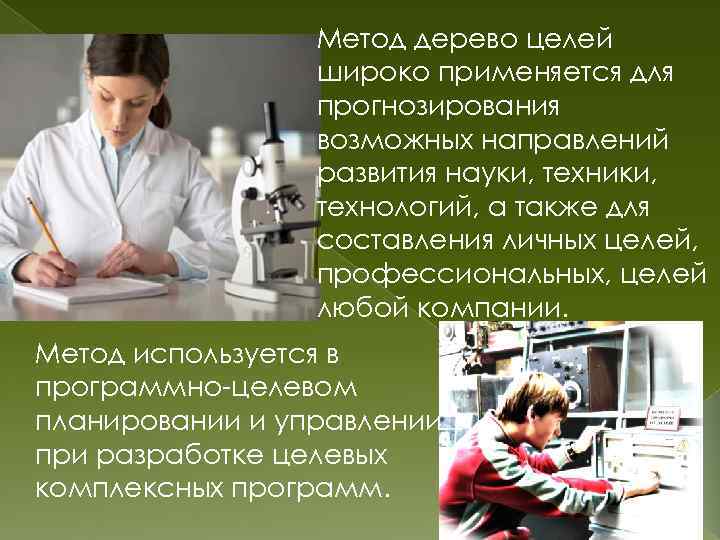 Метод дерево целей широко применяется для прогнозирования возможных направлений развития науки, техники, технологий, а также для составления личных целей, профессиональных, целей любой компании.

Метод используется в программно-целевом планировании и управлении при разработке целевых комплексных программ.